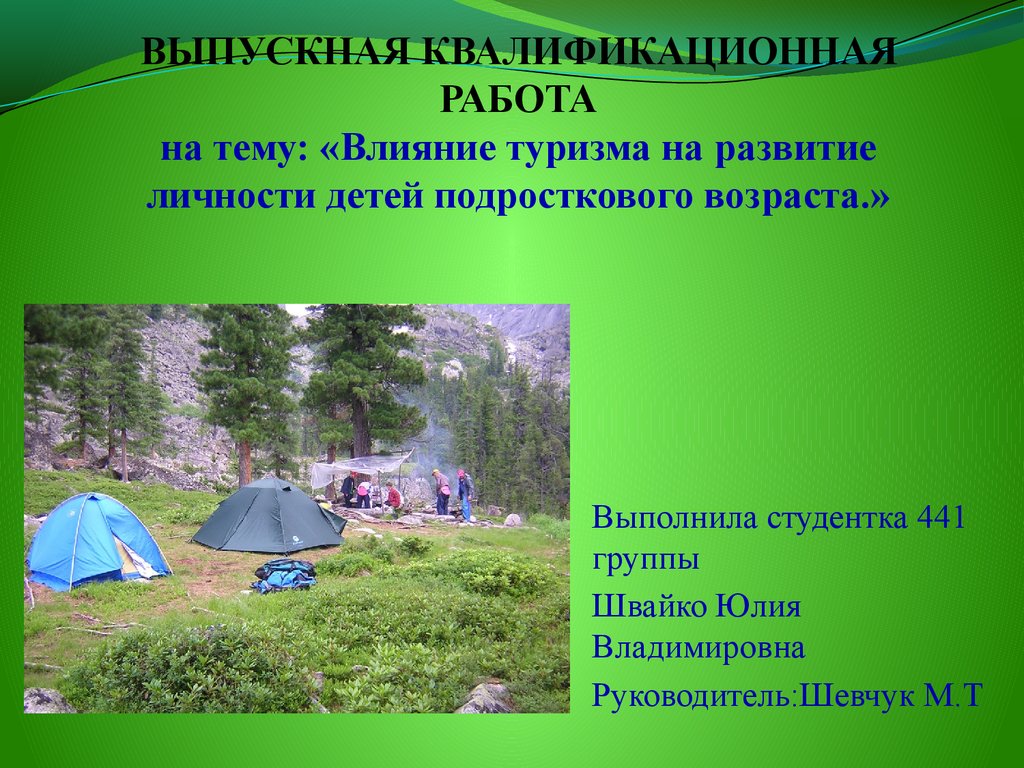 ВЫПУСКНАЯ КВАЛИФИКАЦИОННАЯ РАБОТА
на тему: «Влияние туризма на развитие личности детей подросткового возраста.»

Выполнила студентка 441 группы

Швайко Юлия Владимировна

Руководитель:Шевчук М.Т